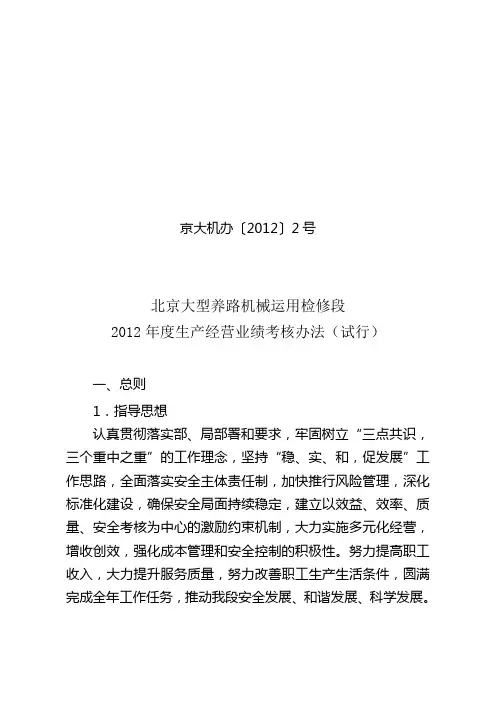 京大机办〔2012〕2号

北京大型养路机械运用检修段
2012年度生产经营业绩考核办法（试行）

一、总则

1．指导思想

认真贯彻落实部、局部署和要求，牢固树立“三点共识，三个重中之重”的工作理念，坚持“稳、实、和，促发展”工作思路，全面落实安全主体责任制，加快推行风险管理，深化标准化建设，确保安全局面持续稳定，建立以效益、效率、质量、安全考核为中心的激励约束机制，大力实施多元化经营，增收创效，强化成本管理和安全控制的积极性。努力提高职工收入，大力提升服务质量，努力改善职工生产生活条件，圆满完成全年工作任务，推动我段安全发展、和谐发展、科学发展。